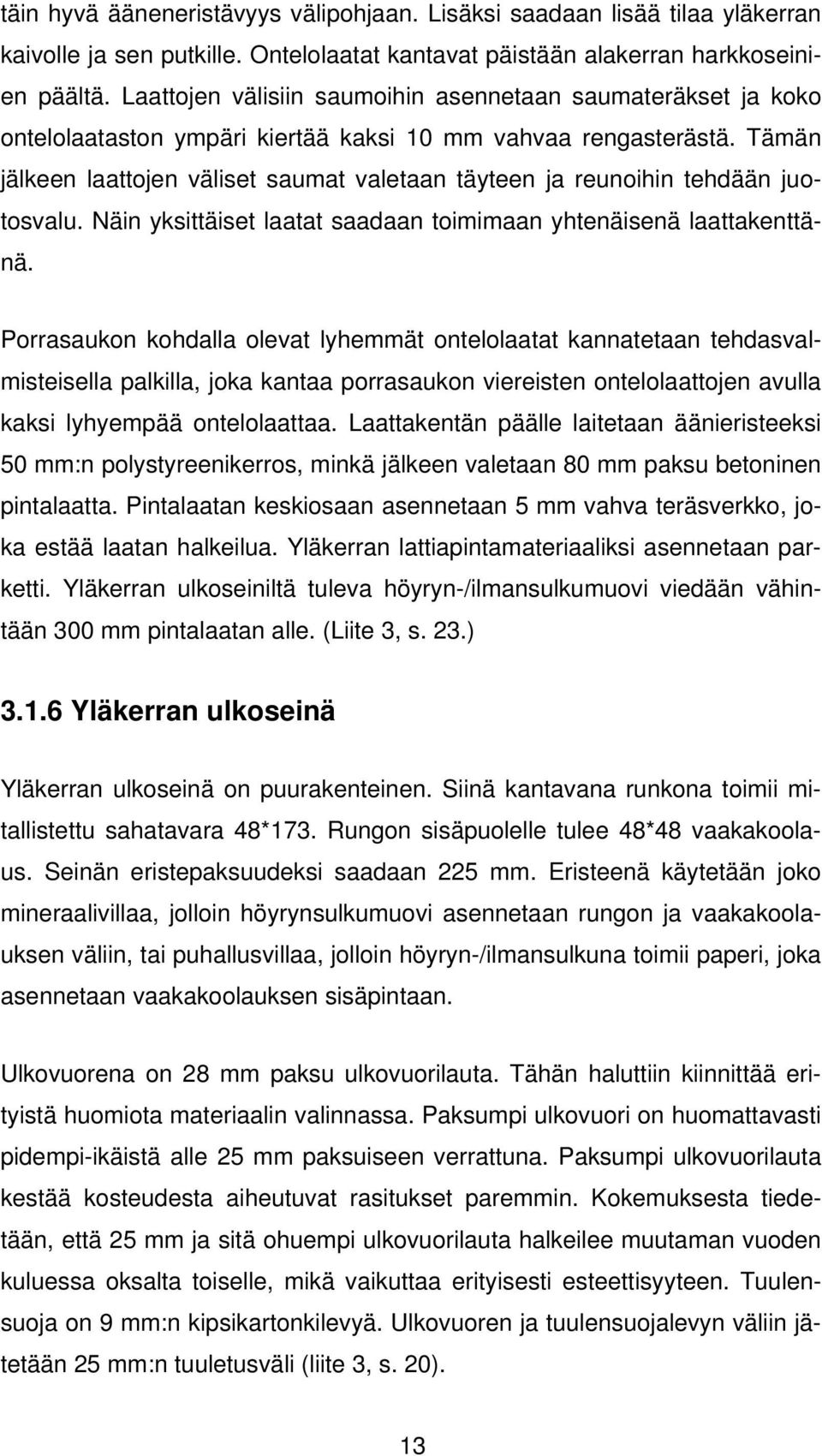 täin hyvä ääneneristävyys välipohjaan. Lisäksi saadaan lisää tilaa yläkerran kaivolle ja sen putkille. Ontelolaatat kantavat päistään alakerran harkkoseinien päältä. Laattojen välisiin saumoihin asennetaan saumateräkset ja koko ontelolaataston ympäri kiertää kaksi 10 mm vahvaa rengasterästä. Tämän jälkeen laattojen väliset saumat valetaan täyteen ja reunoihin tehdään juotosvalu. Näin yksittäiset laatat saadaan toimimaan yhtenäisenä laattakenttänä.

Porrasaukon kohdalla olevat lyhemmät ontelolaatat kannatetaan tehdasvalmisteisella palkilla, joka kantaa porrasaukon viereisten ontelolaattojen avulla kaksi lyhyempää ontelolaattaa. Laattakentän päälle laitetaan äänieristeeksi 50 mm:n polystyreenikerros, minkä jälkeen valetaan 80 mm paksu betoninen pintalaatta. Pintalaatan keskiosaan asennetaan 5 mm vahva teräsverkko, joka estää laatan halkeilua. Yläkerran lattiapintamateriaaliksi asennetaan parketti. Yläkerran ulkoseiniltä tuleva höyryn-/ilmansulkumuovi viedään vähintään 300 mm pintalaatan alle. (Liite 3, s. 23.)

3.1.6 Yläkerran ulkoseinä

Yläkerran ulkoseinä on puurakenteinen. Siinä kantavana runkona toimii mitallistettu sahatavara 48*173. Rungon sisäpuolelle tulee 48*48 vaakakoolaus. Seinän eristepaksuudeksi saadaan 225 mm. Eristeenä käytetään joko mineraalivillaa, jolloin höyrynsulkumuovi asennetaan rungon ja vaakakoolauksen väliin, tai puhallusvillaa, jolloin höyryn-/ilmansulkuna toimii paperi, joka asennetaan vaakakoolauksen sisäpintaan.

Ulkovuorena on 28 mm paksu ulkovuorilauta. Tähän haluttiin kiinnittää erityistä huomiota materiaalin valinnassa. Paksumpi ulkovuori on huomattavasti pidempi-ikäistä alle 25 mm paksuiseen verrattuna. Paksumpi ulkovuorilauta kestää kosteudesta aiheutuvat rasitukset paremmin. Kokemuksesta tiedetään, että 25 mm ja sitä ohuempi ulkovuorilauta halkeilee muutaman vuoden kuluessa oksalta toiselle, mikä vaikuttaa erityisesti esteettisyyteen. Tuulensuoja on 9 mm:n kipsikartonkilevyä. Ulkovuoren ja tuulensuojalevyn väliin jätetään 25 mm:n tuuletusväli (liite 3, s. 20).

13